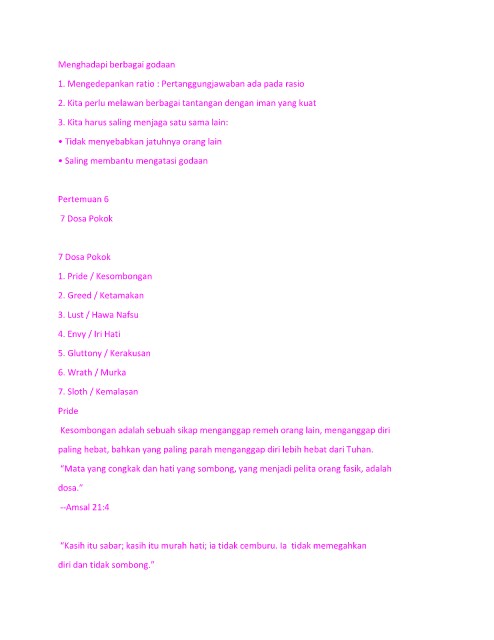 Menghadapi berbagai godaan

1. Mengedepankan ratio : Pertanggungjawaban ada pada rasio

2. Kita perlu melawan berbagai tantangan dengan iman yang kuat

3. Kita harus saling menjaga satu sama lain:

• Tidak menyebabkan jatuhnya orang lain

• Saling membantu mengatasi godaan

Pertemuan 6

7 Dosa Pokok

7 Dosa Pokok

1. Pride / Kesombongan

2. Greed / Ketamakan

3. Lust / Hawa Nafsu

4. Envy / Iri Hati

5. Gluttony / Kerakusan

6. Wrath / Murka

7. Sloth / Kemalasan

Pride

Kesombongan adalah sebuah sikap menganggap remeh orang lain, menganggap diri paling hebat, bahkan yang paling parah menganggap diri lebih hebat dari Tuhan.

"Mata yang congkak dan hati yang sombong, yang menjadi pelita orang fasik, adalah dosa."

--Amsal 21:4

"Kasih itu sabar; kasih itu murah hati; ia tidak cemburu. Ia tidak memegahkan diri dan tidak sombong."